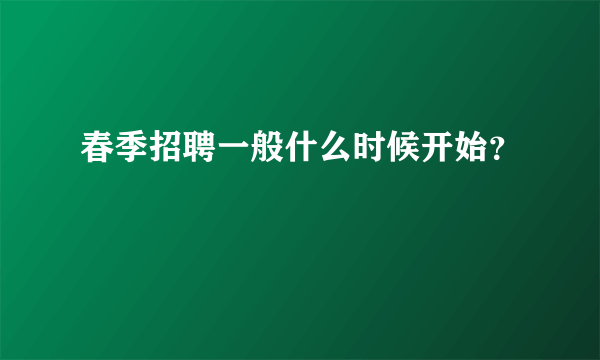 春季招聘一般什么时候开始?